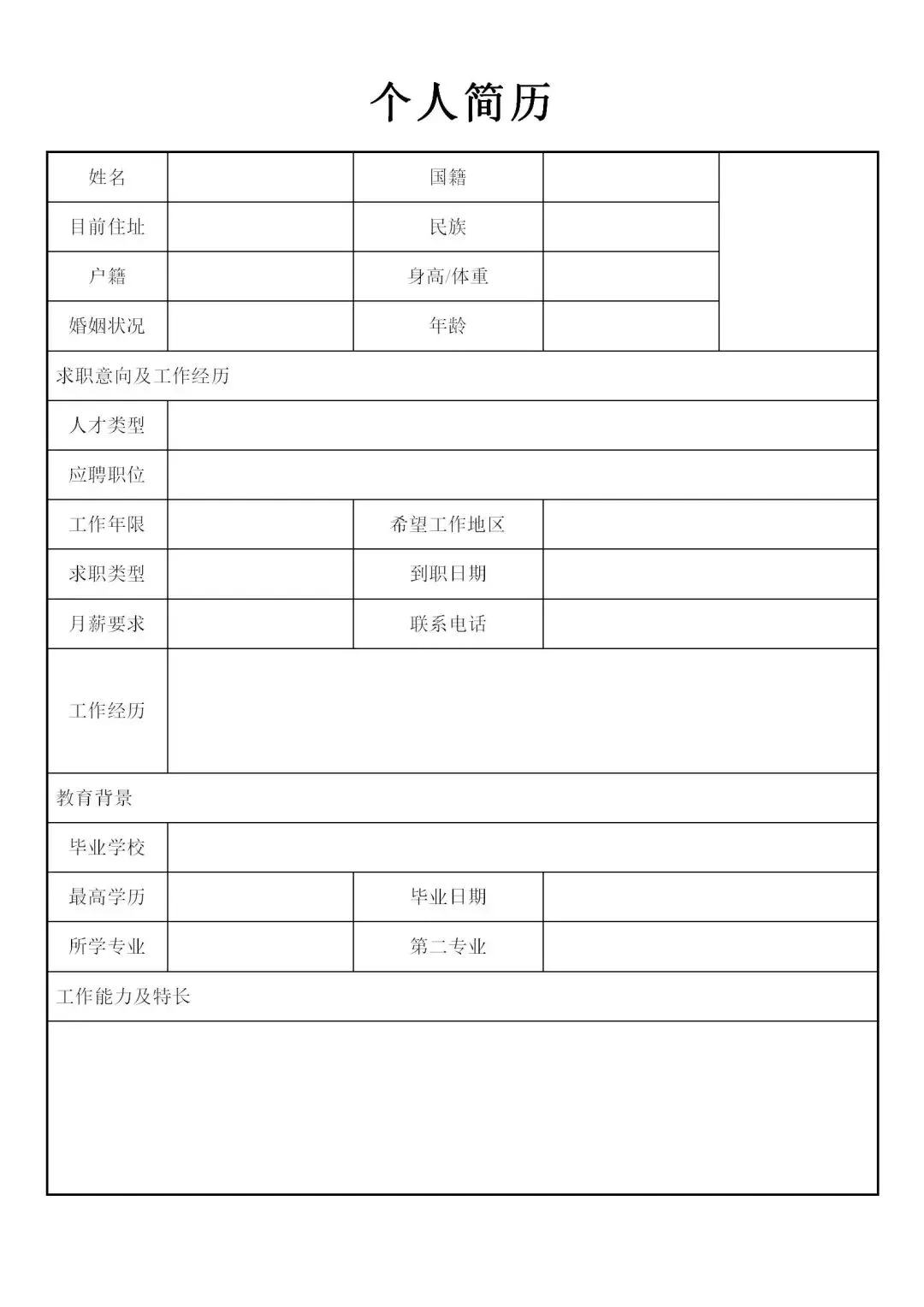 个人简历

| 姓名 | | 国籍 | | |
|---|---|---|---|---|
| 目前住址 | | 民族 | | |
| 户籍 | | 身高/体重 | | |
| 婚姻状况 | | 年龄 | | |
| 求职意向及工作经历 | | | | |
| 人才类型 | | | | |
| 应聘职位 | | | | |
| 工作年限 | | 希望工作地区 | | |
| 求职类型 | | 到职日期 | | |
| 月薪要求 | | 联系电话 | | |
| 工作经历 | | | | |
| 教育背景 | | | | |
| 毕业学校 | | | | |
| 最高学历 | | 毕业日期 | | |
| 所学专业 | | 第二专业 | | |
| 工作能力及特长 | | | | |
| | | | | |